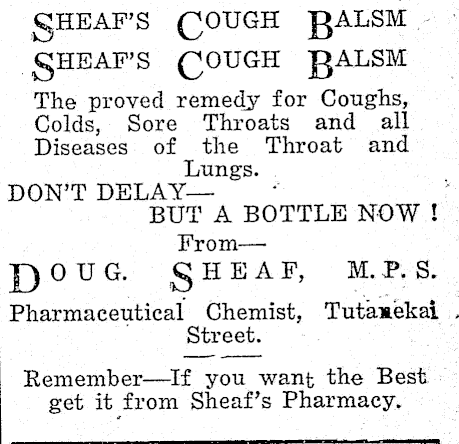 SHEAF'S COUGH BALSM
SHEAF'S COUGH BALSM

The proved remedy for Coughs, Colds, Sore Throats and all Diseases of the Throat and Lungs.

DON'T DELAY—
BUT A BOTTLE NOW !

From—

DOUG. SHEAF, M.P.S.

Pharmaceutical Chemist, Tutanekai Street.

Remember—If you want the Best get it from Sheaf's Pharmacy.